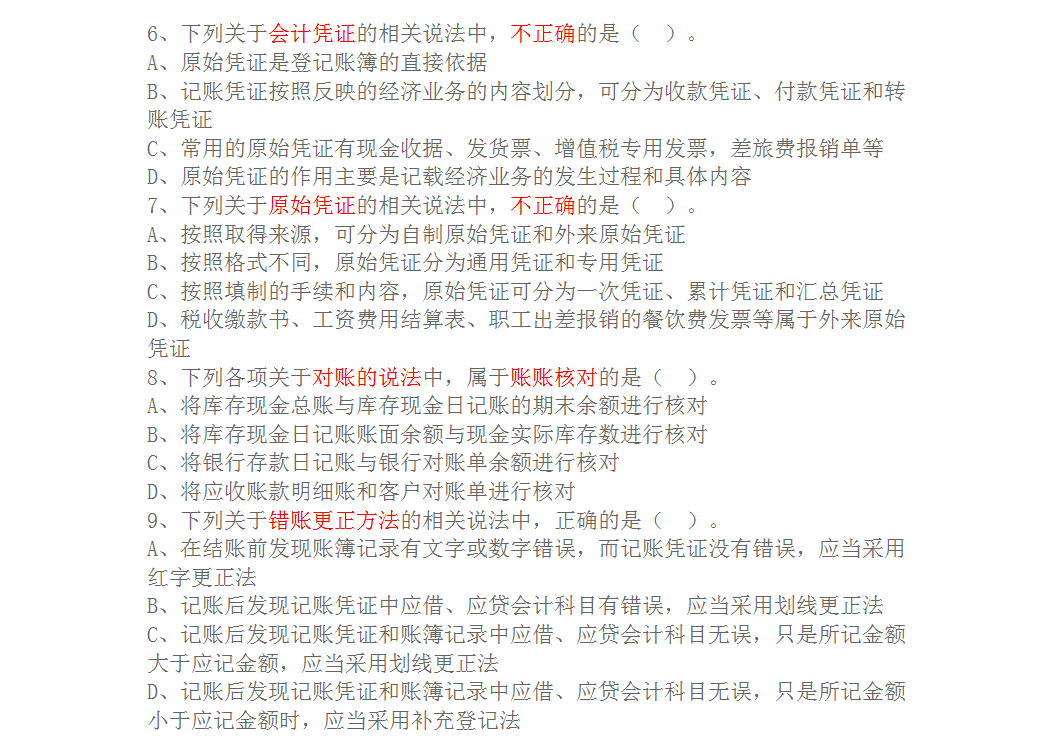 6、下列关于会计凭证的相关说法中，不正确的是（　）。
A、原始凭证是登记账簿的直接依据
B、记账凭证按照反映的经济业务的内容划分，可分为收款凭证、付款凭证和转账凭证
C、常用的原始凭证有现金收据、发货票、增值税专用发票，差旅费报销单等
D、原始凭证的作用主要是记载经济业务的发生过程和具体内容
7、下列关于原始凭证的相关说法中，不正确的是（　）。
A、按照取得来源，可分为自制原始凭证和外来原始凭证
B、按照格式不同，原始凭证分为通用凭证和专用凭证
C、按照填制的手续和内容，原始凭证可分为一次凭证、累计凭证和汇总凭证
D、税收缴款书、工资费用结算表、职工出差报销的餐饮费发票等属于外来原始凭证
8、下列各项关于对账的说法中，属于账账核对的是（　）。
A、将库存现金总账与库存现金日记账的期末余额进行核对
B、将库存现金日记账账面余额与现金实际库存数进行核对
C、将银行存款日记账与银行对账单余额进行核对
D、将应收账款明细账和客户对账单进行核对
9、下列关于错账更正方法的相关说法中，正确的是（　）。
A、在结账前发现账簿记录有文字或数字错误，而记账凭证没有错误，应当采用红字更正法
B、记账后发现记账凭证中应借、应贷会计科目有错误，应当采用划线更正法
C、记账后发现记账凭证和账簿记录中应借、应贷会计科目无误，只是所记金额大于应记金额，应当采用划线更正法
D、记账后发现记账凭证和账簿记录中应借、应贷会计科目无误，只是所记金额小于应记金额时，应当采用补充登记法